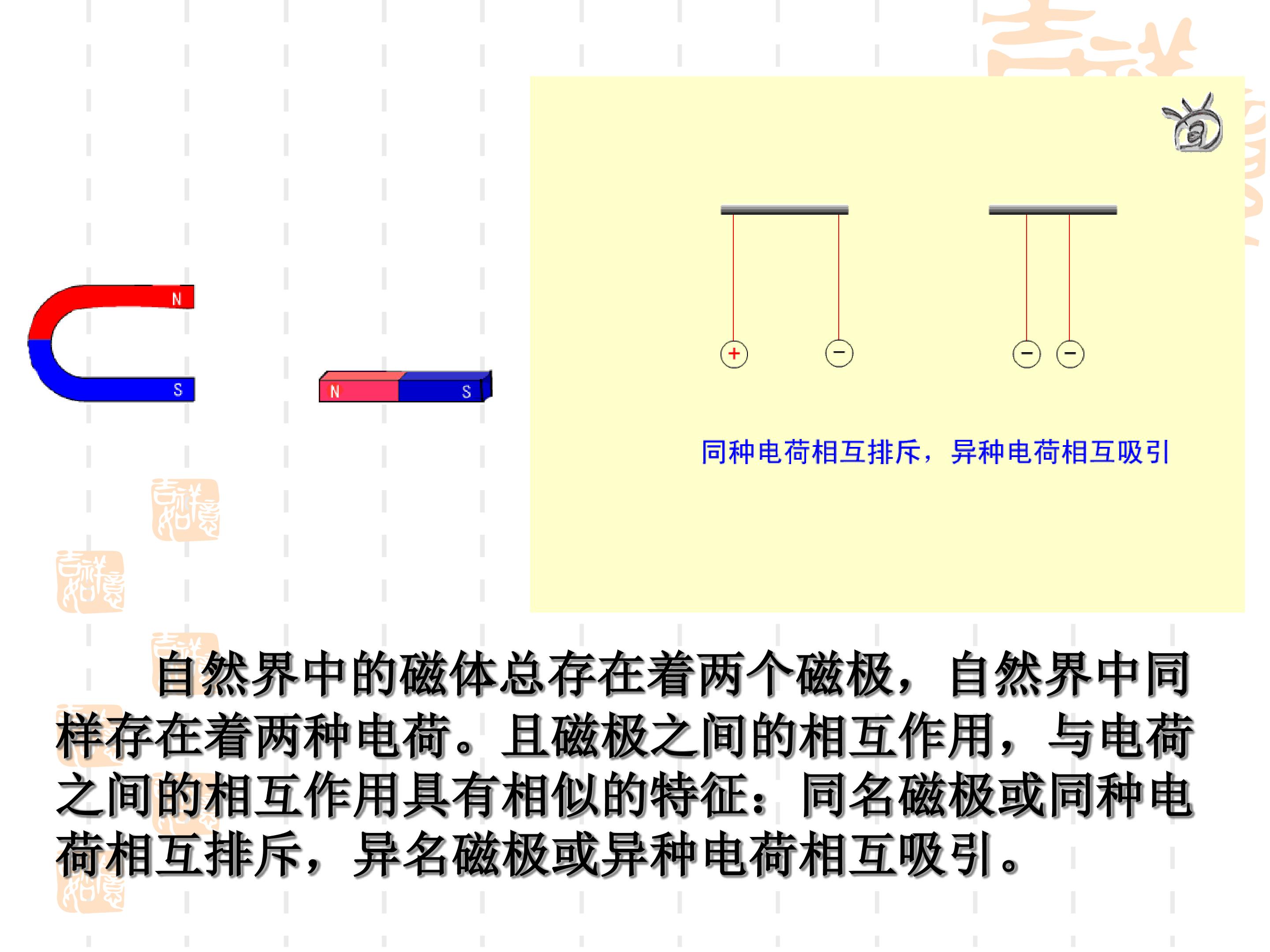 N

S

N

S

+

−

−

−

同种电荷相互排斥，异种电荷相互吸引

自然界中的磁体总存在着两个磁极，自然界中同样存在着两种电荷。且磁极之间的相互作用，与电荷之间的相互作用具有相似的特征：同名磁极或同种电荷相互排斥，异名磁极或异种电荷相互吸引。